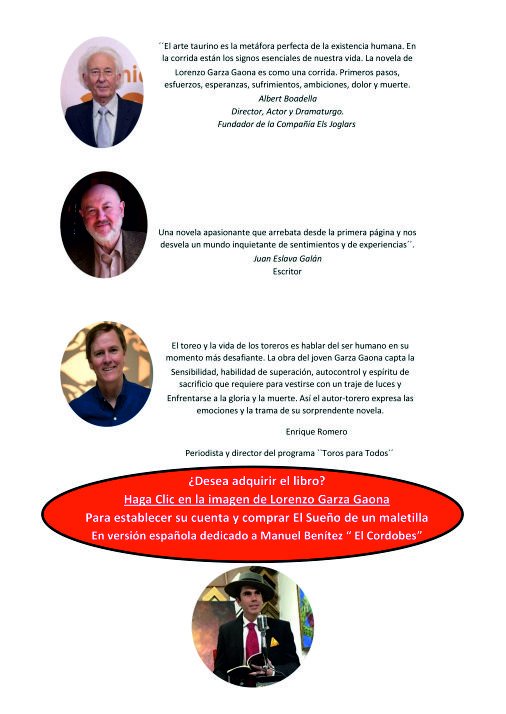 ´´El arte taurino es la metáfora perfecta de la existencia humana. En la corrida están los signos esenciales de nuestra vida. La novela de Lorenzo Garza Gaona es como una corrida. Primeros pasos, esfuerzos, esperanzas, sufrimientos, ambiciones, dolor y muerte.

Albert Boadella
Director, Actor y Dramaturgo.
Fundador de la Compañía Els Joglars

Una novela apasionante que arrebata desde la primera página y nos desvela un mundo inquietante de sentimientos y de experiencias´´.

Juan Eslava Galán
Escritor

El toreo y la vida de los toreros es hablar del ser humano en su momento más desafiante. La obra del joven Garza Gaona capta la Sensibilidad, habilidad de superación, autocontrol y espíritu de sacrificio que requiere para vestirse con un traje de luces y Enfrentarse a la gloria y la muerte. Así el autor-torero expresa las emociones y la trama de su sorprendente novela.

Enrique Romero

Periodista y director del programa ``Toros para Todos´´

¿Desea adquirir el libro?
Haga Clic en la imagen de Lorenzo Garza Gaona
Para establecer su cuenta y comprar El Sueño de un maletilla
En versión española dedicado a Manuel Benítez " El Cordobes"